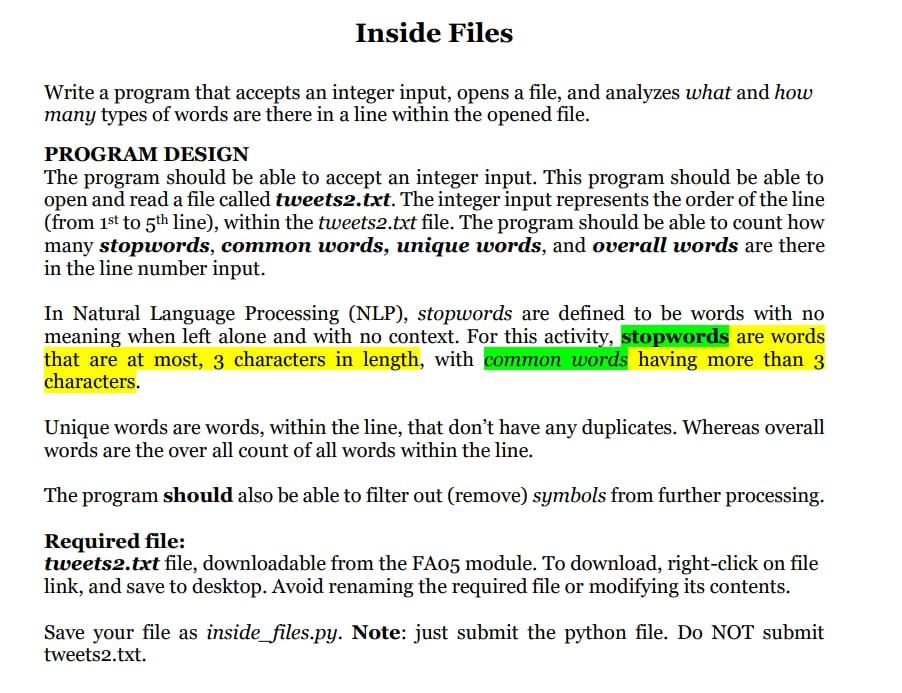 Inside Files

Write a program that accepts an integer input, opens a file, and analyzes what and how many types of words are there in a line within the opened file.

PROGRAM DESIGN
The program should be able to accept an integer input. This program should be able to open and read a file called tweets2.txt. The integer input represents the order of the line (from 1st to 5th line), within the tweets2.txt file. The program should be able to count how many stopwords, common words, unique words, and overall words are there in the line number input.

In Natural Language Processing (NLP), stopwords are defined to be words with no meaning when left alone and with no context. For this activity, stopwords are words that are at most, 3 characters in length, with common words having more than 3 characters.

Unique words are words, within the line, that don't have any duplicates. Whereas overall words are the over all count of all words within the line.

The program should also be able to filter out (remove) symbols from further processing.

Required file:
tweets2.txt file, downloadable from the FA05 module. To download, right-click on file link, and save to desktop. Avoid renaming the required file or modifying its contents.

Save your file as inside_files.py. Note: just submit the python file. Do NOT submit tweets2.txt.